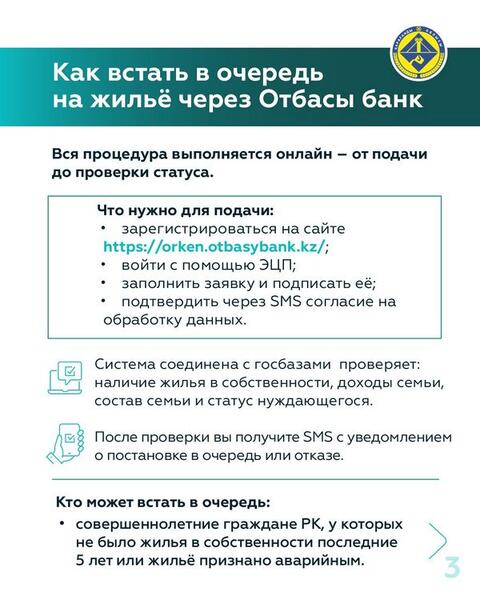 Как встать в очередь на жильё через Отбасы банк

Вся процедура выполняется онлайн – от подачи до проверки статуса.

Что нужно для подачи:
• зарегистрироваться на сайте https://orken.otbasybank.kz/;
• войти с помощью ЭЦП;
• заполнить заявку и подписать её;
• подтвердить через SMS согласие на обработку данных.

Система соединена с госбазами проверяет: наличие жилья в собственности, доходы семьи, состав семьи и статус нуждающегося.

После проверки вы получите SMS с уведомлением о постановке в очередь или отказе.

Кто может встать в очередь:
• совершеннолетние граждане РК, у которых не было жилья в собственности последние 5 лет или жильё признано аварийным.

3